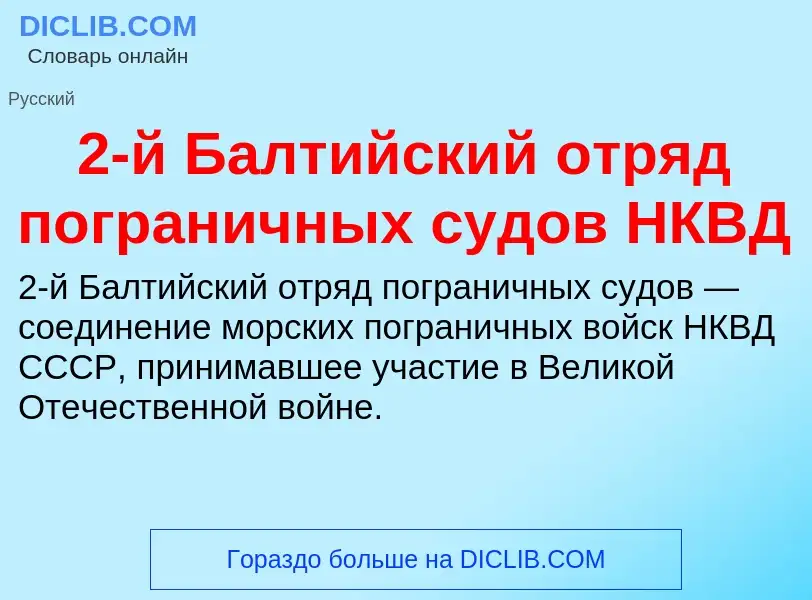 DICLIB.COM
Словарь онлайн

Русский

2-й Балтийский отряд пограничных судов НКВД

2-й Балтийский отряд пограничных судов — соединение морских пограничных войск НКВД СССР, принимавшее участие в Великой Отечественной войне.

Гораздо больше на DICLIB.COM